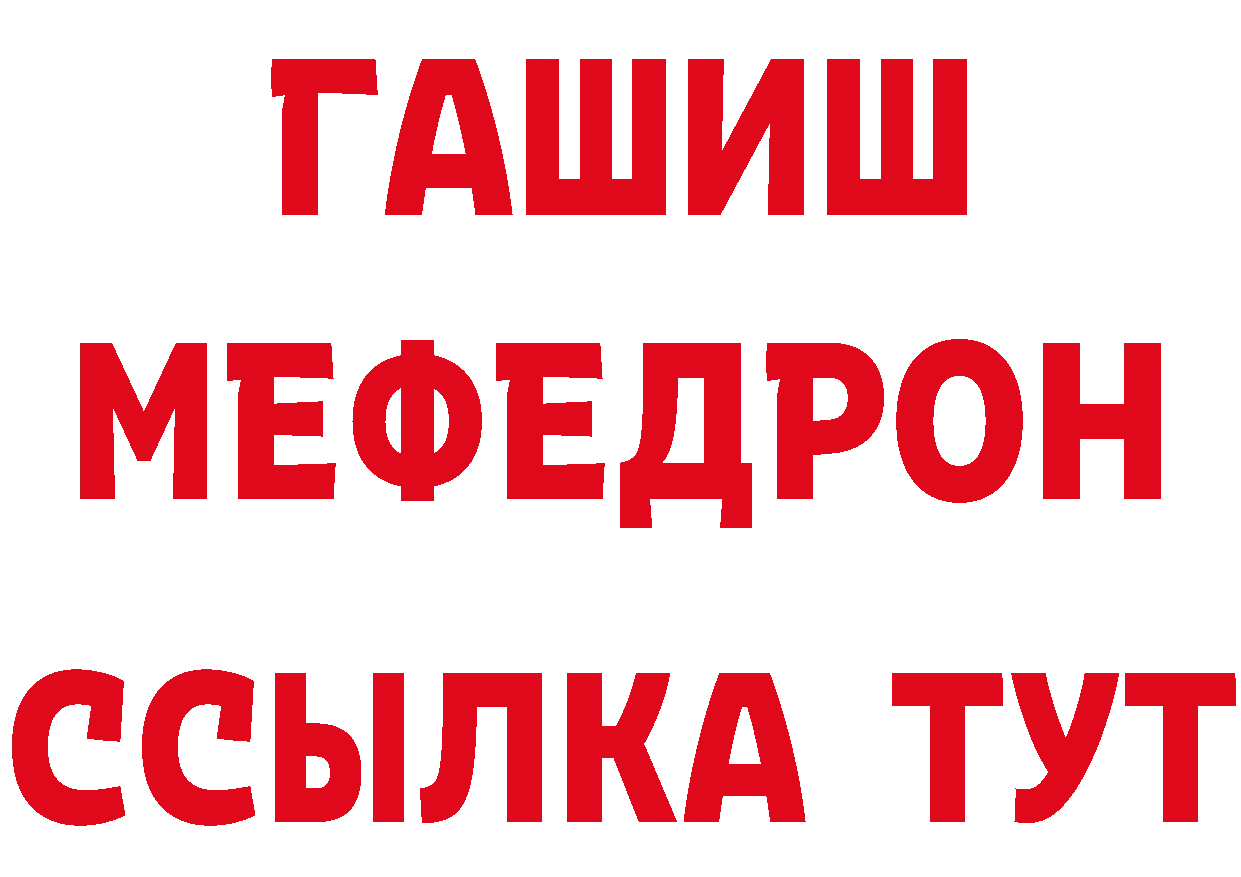 ГАШИШ
МЕФЕДРОН
ССЫЛКА ТУТ